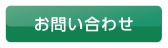 お問い合わせ